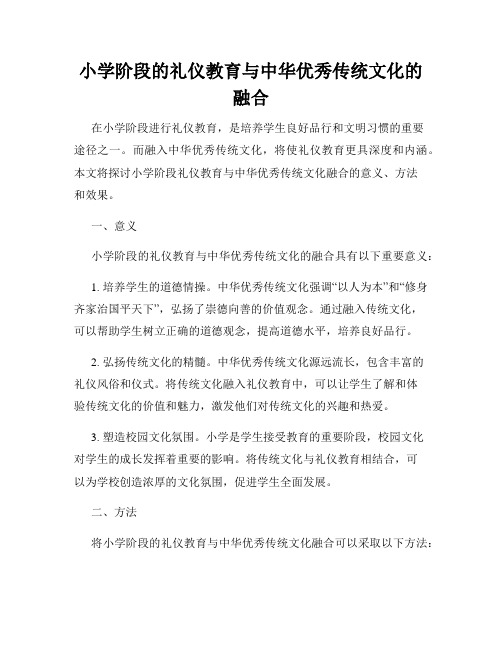 小学阶段的礼仪教育与中华优秀传统文化的融合

在小学阶段进行礼仪教育，是培养学生良好品行和文明习惯的重要途径之一。而融入中华优秀传统文化，将使礼仪教育更具深度和内涵。本文将探讨小学阶段礼仪教育与中华优秀传统文化融合的意义、方法和效果。

一、意义

小学阶段的礼仪教育与中华优秀传统文化的融合具有以下重要意义：

1. 培养学生的道德情操。中华优秀传统文化强调“以人为本”和“修身齐家治国平天下”，弘扬了崇德向善的价值观念。通过融入传统文化，可以帮助学生树立正确的道德观念，提高道德水平，培养良好品行。

2. 弘扬传统文化的精髓。中华优秀传统文化源远流长，包含丰富的礼仪风俗和仪式。将传统文化融入礼仪教育中，可以让学生了解和体验传统文化的价值和魅力，激发他们对传统文化的兴趣和热爱。

3. 塑造校园文化氛围。小学是学生接受教育的重要阶段，校园文化对学生的成长发挥着重要的影响。将传统文化与礼仪教育相结合，可以为学校创造浓厚的文化氛围，促进学生全面发展。

二、方法

将小学阶段的礼仪教育与中华优秀传统文化融合可以采取以下方法：